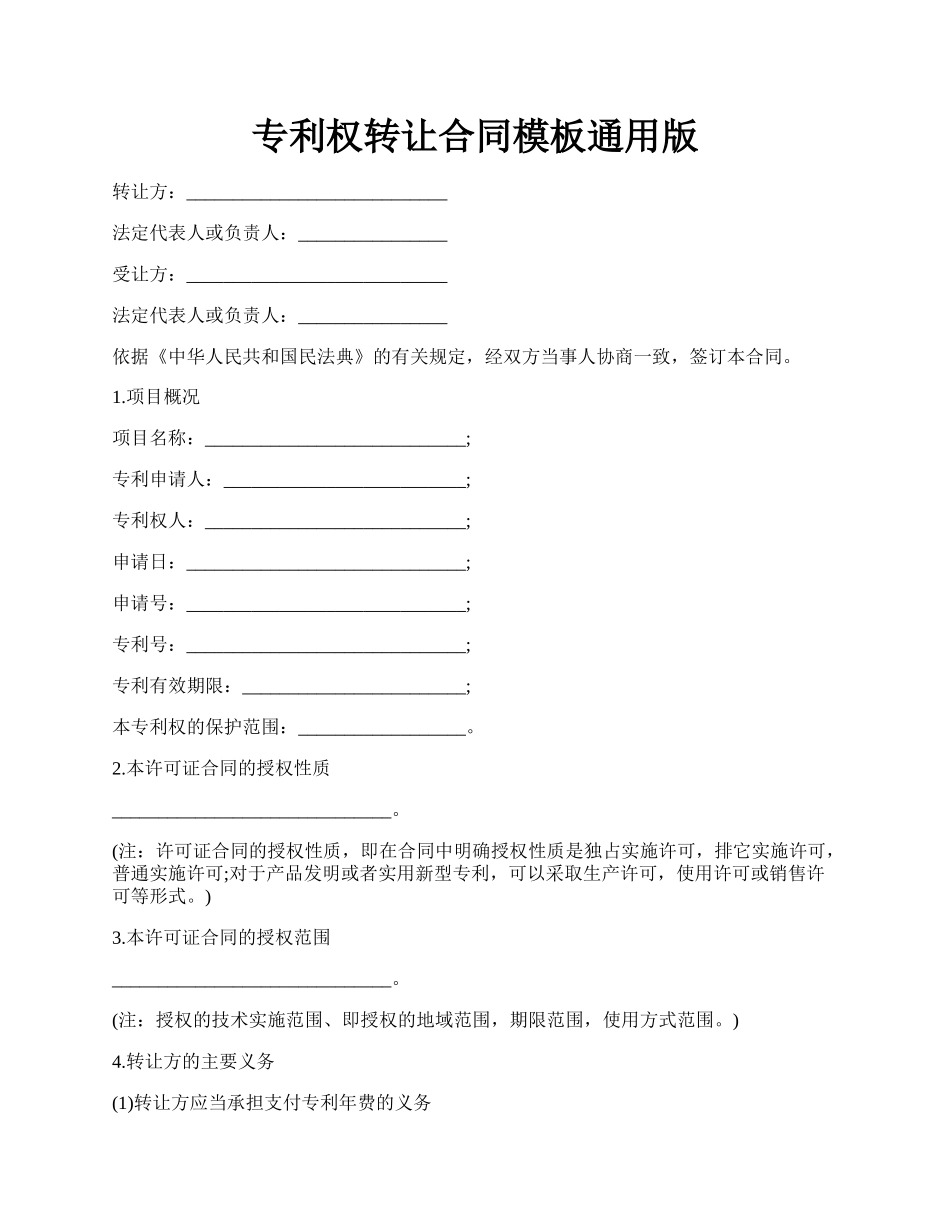 专利权转让合同模板通用版

转让方：____________________________

法定代表人或负责人：________________

受让方：____________________________

法定代表人或负责人：________________

依据《中华人民共和国民法典》的有关规定，经双方当事人协商一致，签订本合同。

1.项目概况

项目名称：____________________________;

专利申请人：__________________________;

专利权人：____________________________;

申请日：______________________________;

申请号：______________________________;

专利号：______________________________;

专利有效期限：________________________;

本专利权的保护范围：__________________。

2.本许可证合同的授权性质

______________________________。

(注：许可证合同的授权性质，即在合同中明确授权性质是独占实施许可，排它实施许可，普通实施许可;对于产品发明或者实用新型专利，可以采取生产许可，使用许可或销售许可等形式。)

3.本许可证合同的授权范围

______________________________。

(注：授权的技术实施范围、即授权的地域范围，期限范围，使用方式范围。)

4.转让方的主要义务

(1)转让方应当承担支付专利年费的义务